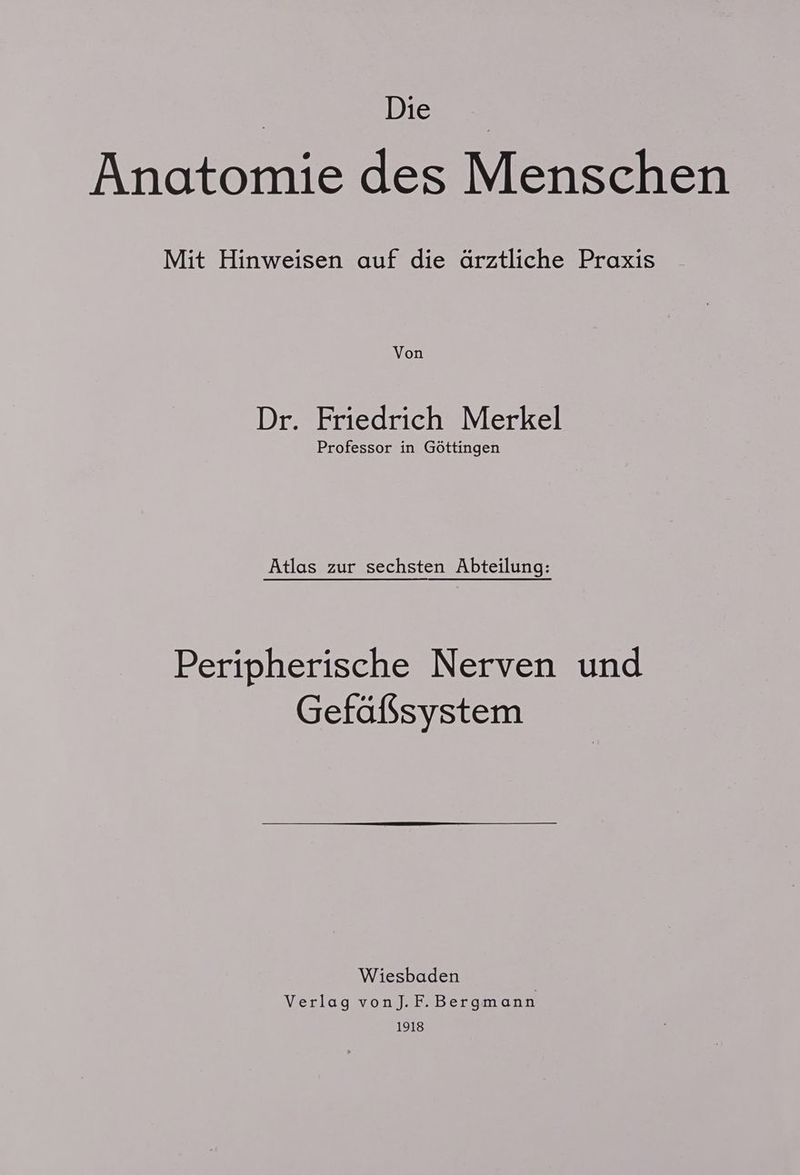 Die
Anatomie des Menschen

Mit Hinweisen auf die ärztliche Praxis

Von

Dr. Friedrich Merkel
Professor in Göttingen

Atlas zur sechsten Abteilung:

Peripherische Nerven und Gefäßsystem

Wiesbaden
Verlag von J. F. Bergmann
1918